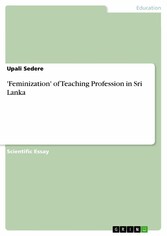 Education

Upali Sedere

'Feminization' of Teaching Profession in Sri Lanka

Scientific Essay

GRIN